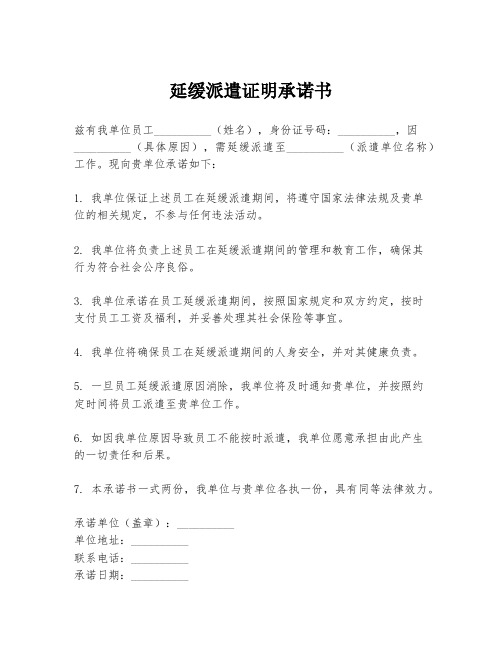 延缓派遣证明承诺书

兹有我单位员工__________（姓名），身份证号码：__________，因__________（具体原因），需延缓派遣至__________（派遣单位名称）工作。现向贵单位承诺如下：

1. 我单位保证上述员工在延缓派遣期间，将遵守国家法律法规及贵单位的相关规定，不参与任何违法活动。

2. 我单位将负责上述员工在延缓派遣期间的管理和教育工作，确保其行为符合社会公序良俗。

3. 我单位承诺在员工延缓派遣期间，按照国家规定和双方约定，按时支付员工工资及福利，并妥善处理其社会保险等事宜。

4. 我单位将确保员工在延缓派遣期间的人身安全，并对其健康负责。

5. 一旦员工延缓派遣原因消除，我单位将及时通知贵单位，并按照约定时间将员工派遣至贵单位工作。

6. 如因我单位原因导致员工不能按时派遣，我单位愿意承担由此产生的一切责任和后果。

7. 本承诺书一式两份，我单位与贵单位各执一份，具有同等法律效力。

承诺单位（盖章）：__________
单位地址：__________
联系电话：__________
承诺日期：__________